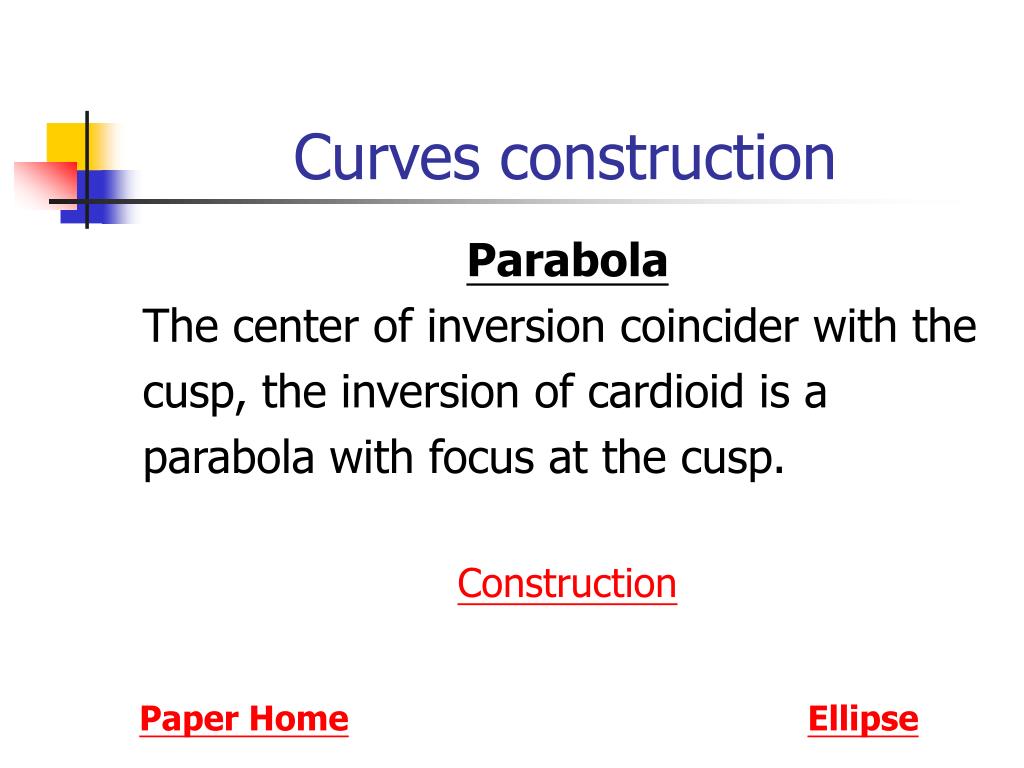 Curves construction

Parabola

The center of inversion coincider with the cusp, the inversion of cardioid is a parabola with focus at the cusp.

Construction

Paper Home

Ellipse